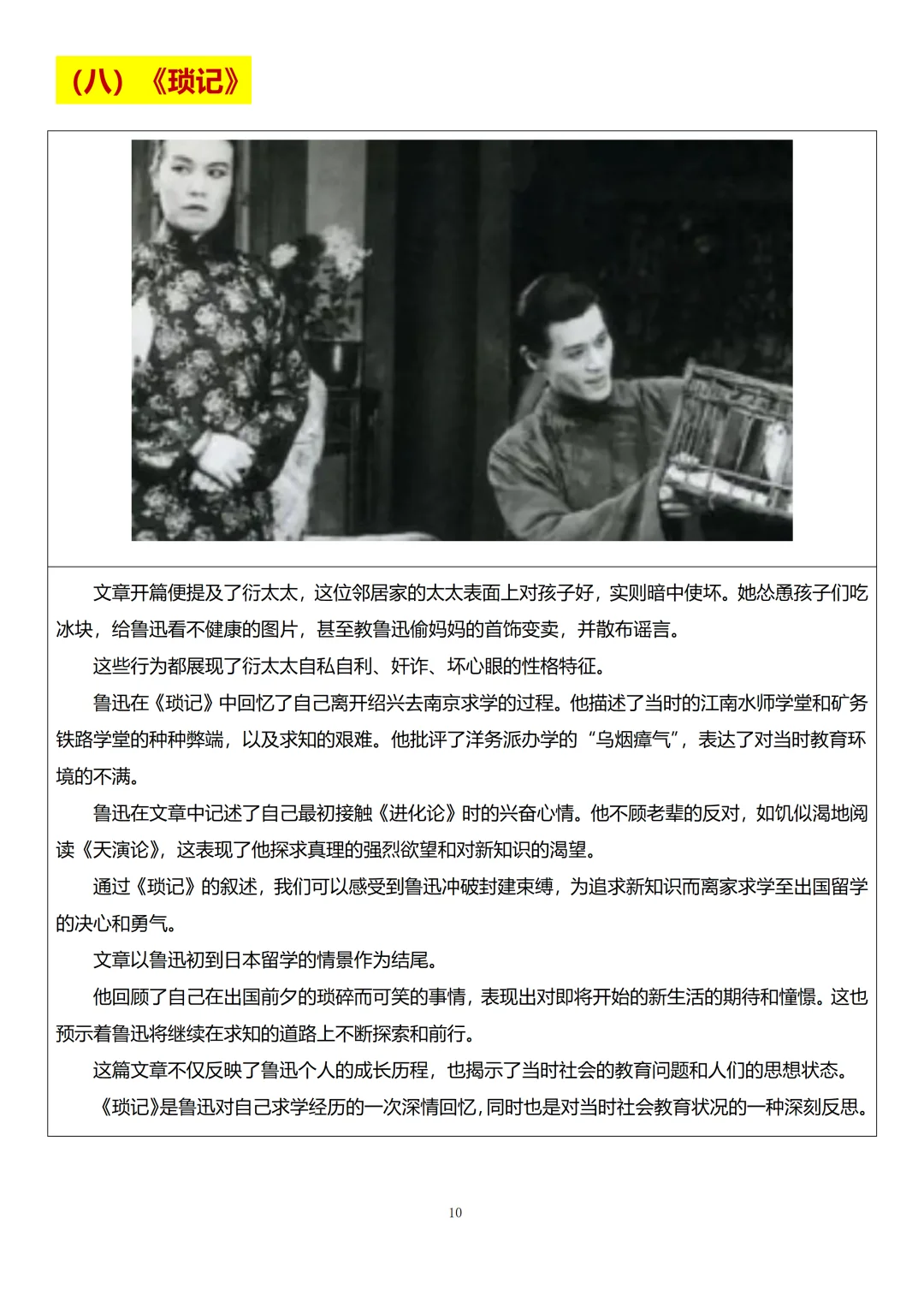 （八）《琐记》

文章开篇便提及了衍太太，这位邻居家的太太表面上对孩子好，实则暗中使坏。她怂恿孩子们吃冰块，给鲁迅看不健康的图片，甚至教鲁迅偷妈妈的首饰变卖，并散布谣言。

这些行为都展现了衍太太自私自利、奸诈、坏心眼的性格特征。

鲁迅在《琐记》中回忆了自己离开绍兴去南京求学的过程。他描述了当时的江南水师学堂和矿务铁路学堂的种种弊端，以及求知的艰难。他批评了洋务派办学的“乌烟瘴气”，表达了对当时教育环境的不满。

鲁迅在文章中记述了自己最初接触《进化论》时的兴奋心情。他不顾老辈的反对，如饥似渴地阅读《天演论》，这表现了他探求真理的强烈欲望和对新知识的渴望。

通过《琐记》的叙述，我们可以感受到鲁迅冲破封建束缚，为追求新知识而离家求学至出国留学的决心和勇气。

文章以鲁迅初到日本留学的情景作为结尾。

他回顾了自己在出国前夕的琐碎而可笑的事情，表现出对即将开始的新生活的期待和憧憬。这也预示着鲁迅将继续在求知的道路上不断探索和前行。

这篇文章不仅反映了鲁迅个人的成长历程，也揭示了当时社会的教育问题和人们的思想状态。

《琐记》是鲁迅对自己求学经历的一次深情回忆，同时也是对当时社会教育状况的一种深刻反思。

10